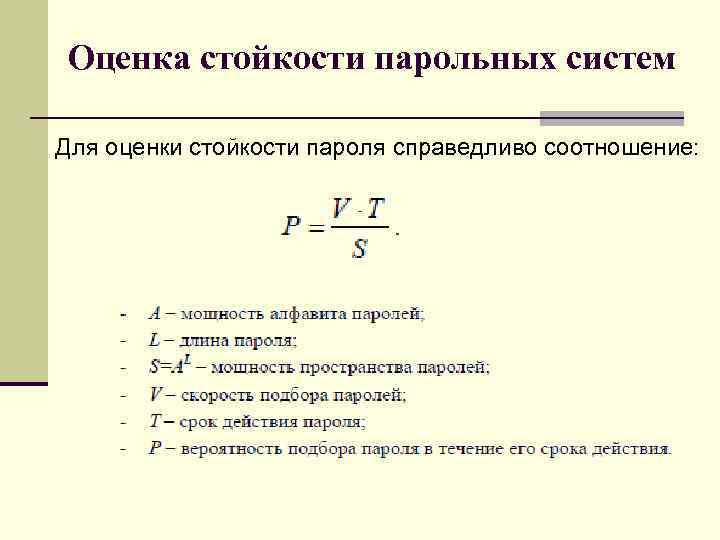 Оценка стойкости парольных систем

Для оценки стойкости пароля справедливо соотношение:

$P = \frac{V \cdot T}{S}$.

- $A$ – мощность алфавита паролей;
- $L$ – длина пароля;
- $S=A^L$ – мощность пространства паролей;
- $V$ – скорость подбора паролей;
- $T$ – срок действия пароля;
- $P$ – вероятность подбора пароля в течение его срока действия.